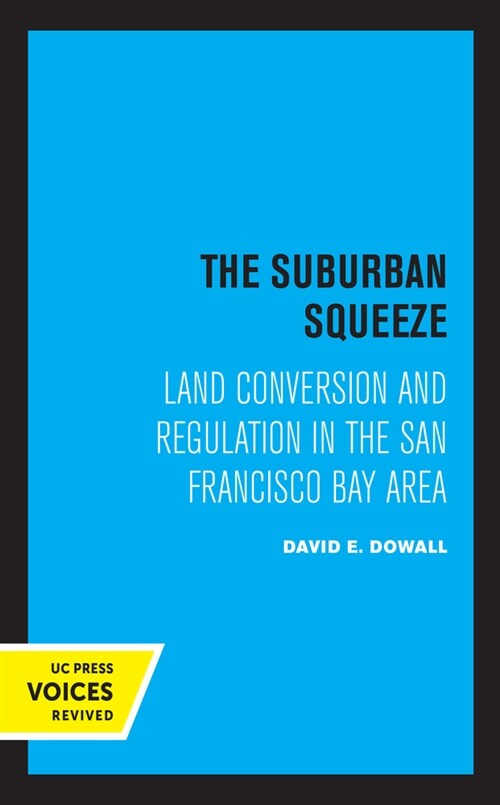 THE SUBURBAN SQUEEZE

LAND CONVERSION AND REGULATION IN THE SAN FRANCISCO BAY AREA

DAVID E. DOWALL

UC PRESS
VOICES
REVIVED